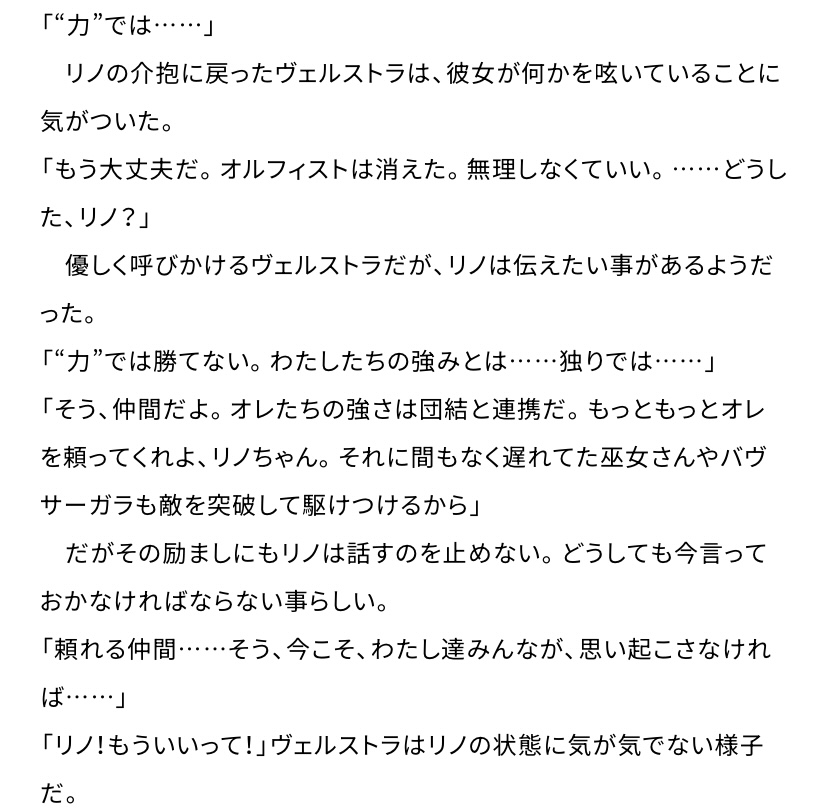 「“力”では……」
リノの介抱に戻ったヴェルストラは、彼女が何かを呟いていることに気がついた。
「もう大丈夫だ。オルフィストは消えた。無理しなくていい。……どうした、リノ？」
優しく呼びかけるヴェルストラだが、リノは伝えたい事があるようだった。
「“力”では勝てない。わたしたちの強みとは……独りでは……」
「そう、仲間だよ。オレたちの強さは団結と連携だ。もっともっとオレを頼ってくれよ、リノちゃん。それに間もなく遅れてた巫女さんやバヴサーガラも敵を突破して駆けつけるから」
だがその励ましにもリノは話すのを止めない。どうしても今言っておかなければならない事らしい。
「頼れる仲間……そう、今こそ、わたし達みんなが、思い起こさなければ……」
「リノ！もういいって！」ヴェルストラはリノの状態に気が気でない様子だ。